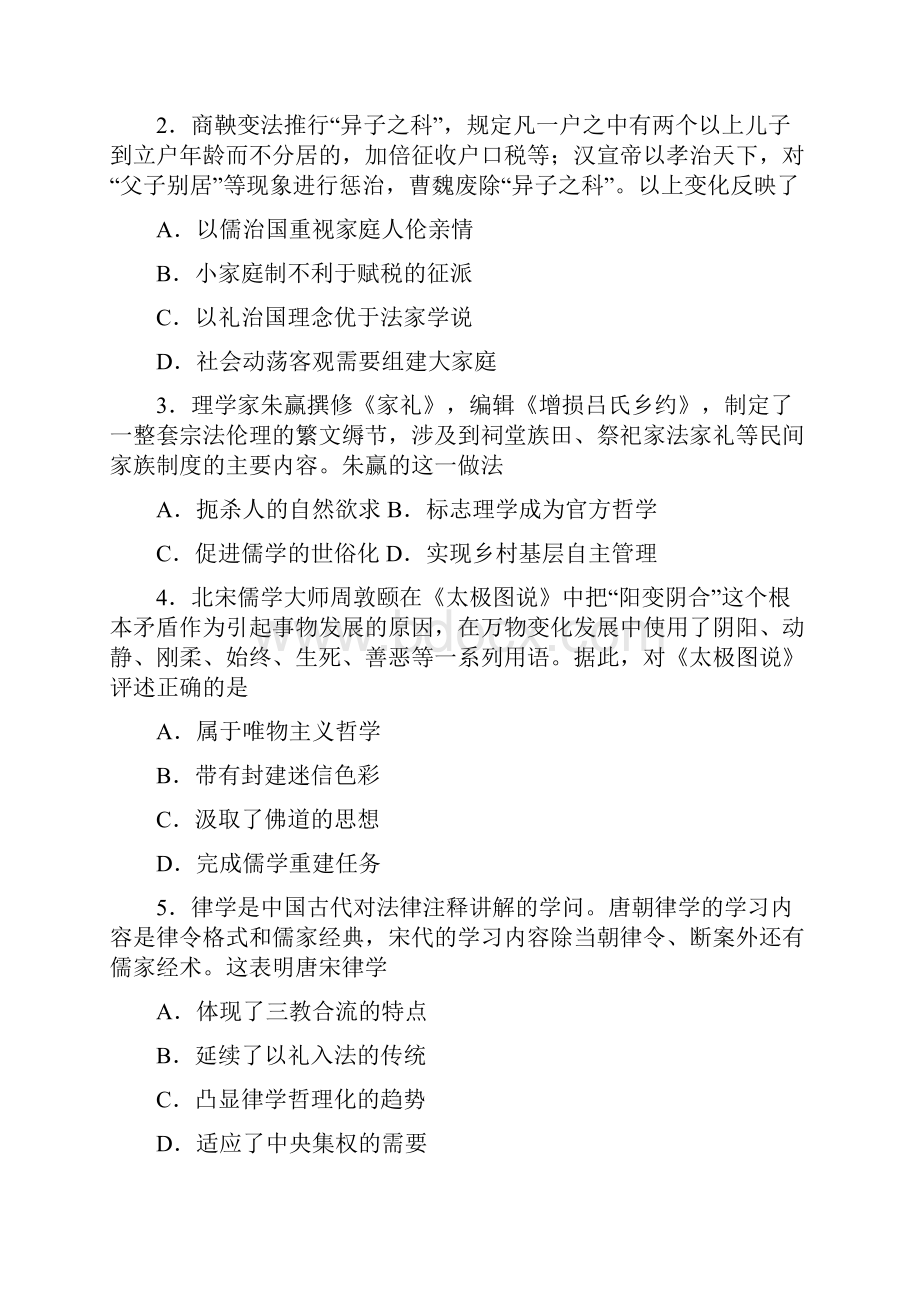 2．商鞅变法推行“异子之科”，规定凡一户之中有两个以上儿子到立户年龄而不分居的，加倍征收户口税等；汉宣帝以孝治天下，对“父子别居”等现象进行惩治，曹魏废除“异子之科”。以上变化反映了

A．以儒治国重视家庭人伦亲情

B．小家庭制不利于赋税的征派

C．以礼治国理念优于法家学说

D．社会动荡客观需要组建大家庭

3．理学家朱赢撰修《家礼》，编辑《增损吕氏乡约》，制定了一整套宗法伦理的繁文缛节，涉及到祠堂族田、祭祀家法家礼等民间家族制度的主要内容。朱赢的这一做法

A．扼杀人的自然欲求 B．标志理学成为官方哲学

C．促进儒学的世俗化 D．实现乡村基层自主管理

4．北宋儒学大师周敦颐在《太极图说》中把“阳变阴合”这个根本矛盾作为引起事物发展的原因，在万物变化发展中使用了阴阳、动静、刚柔、始终、生死、善恶等一系列用语。据此，对《太极图说》评述正确的是

A．属于唯物主义哲学

B．带有封建迷信色彩

C．汲取了佛道的思想

D．完成儒学重建任务

5．律学是中国古代对法律注释讲解的学问。唐朝律学的学习内容是律令格式和儒家经典，宋代的学习内容除当朝律令、断案外还有儒家经术。这表明唐宋律学

A．体现了三教合流的特点

B．延续了以礼入法的传统

C．凸显律学哲理化的趋势

D．适应了中央集权的需要